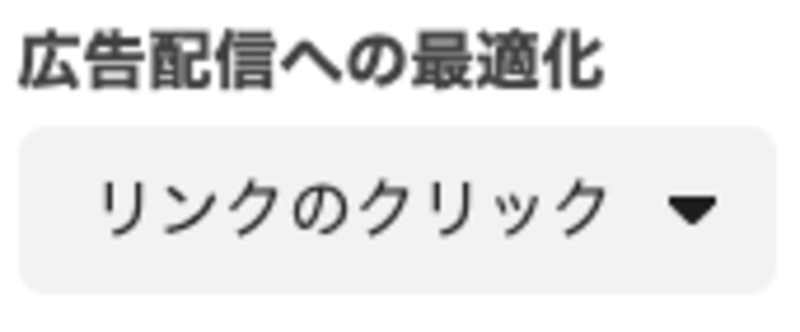 広告配信への最適化

リンクのクリック